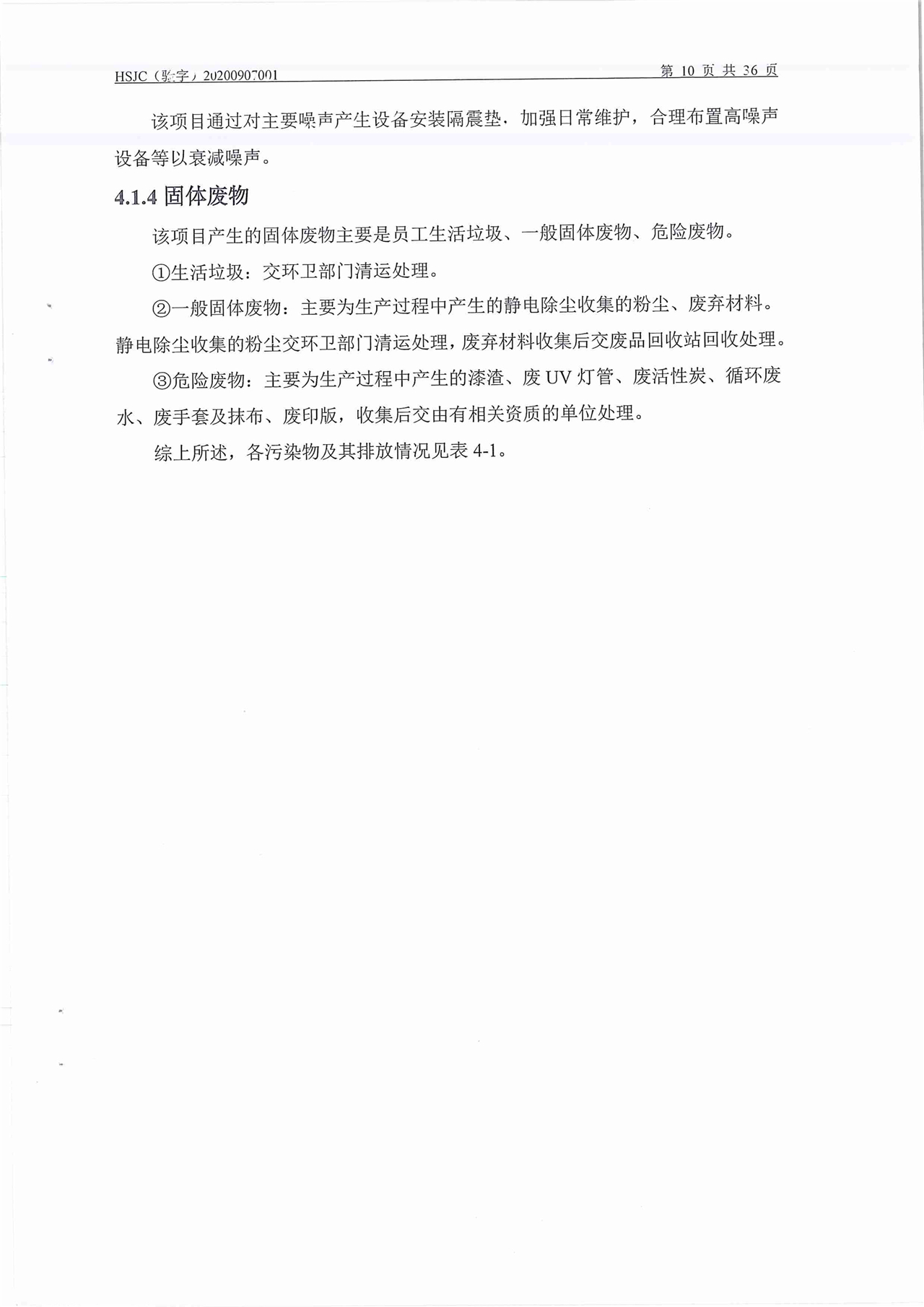 HSJC（验字）20200907001　　第 10 页 共 36 页

该项目通过对主要噪声产生设备安装隔震垫，加强日常维护，合理布置高噪声设备等以衰减噪声。

4.1.4 固体废物

该项目产生的固体废物主要是员工生活垃圾、一般固体废物、危险废物。

①生活垃圾：交环卫部门清运处理。

②一般固体废物：主要为生产过程中产生的静电除尘收集的粉尘、废弃材料。静电除尘收集的粉尘交环卫部门清运处理，废弃材料收集后交废品回收站回收处理。

③危险废物：主要为生产过程中产生的漆渣、废 UV 灯管、废活性炭、循环废水、废手套及抹布、废印版，收集后交由有相关资质的单位处理。

综上所述，各污染物及其排放情况见表 4-1。